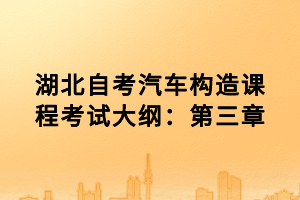 湖北自考汽车构造课程考试大纲：第三章